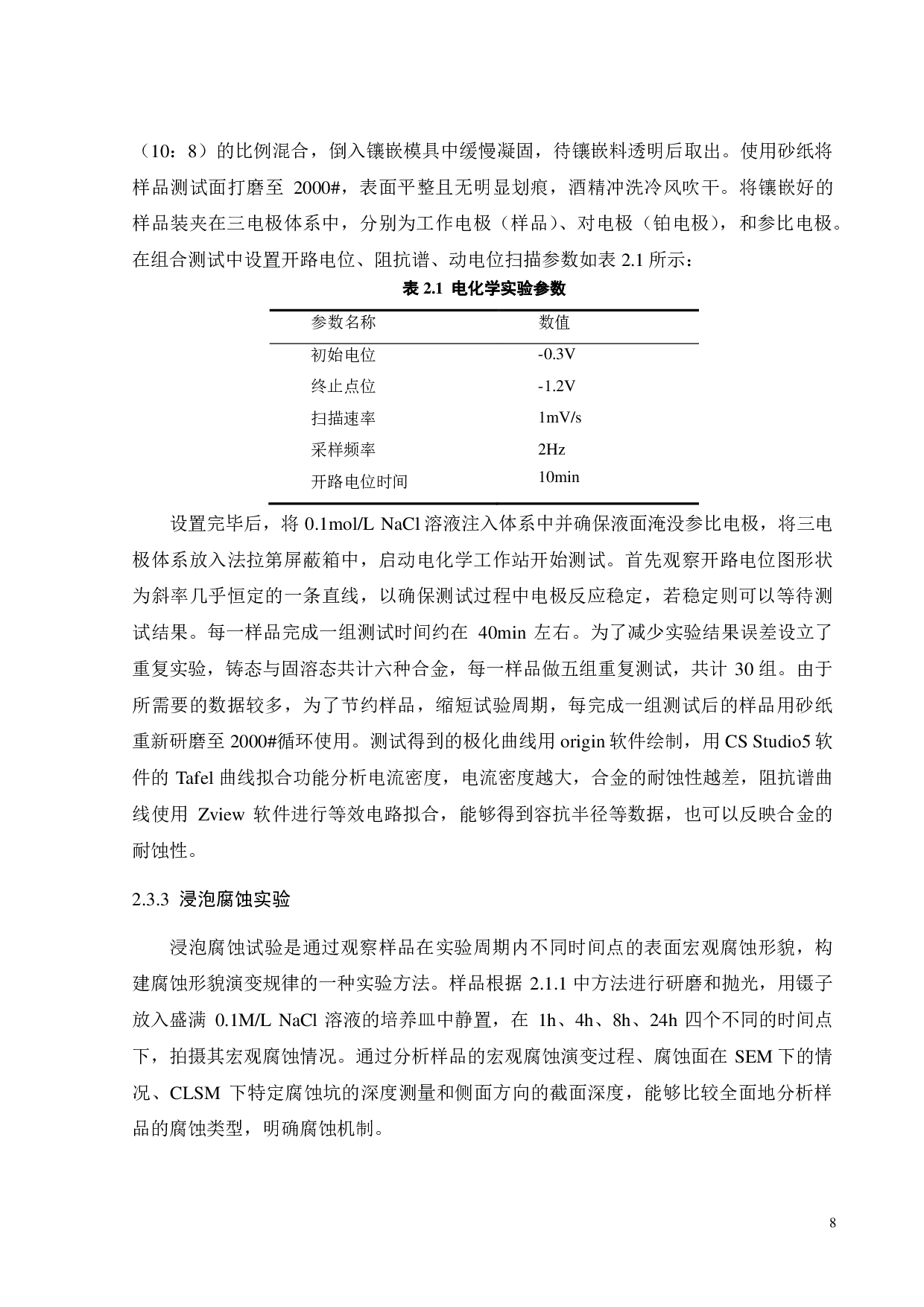 （10：8）的比例混合，倒入镶嵌模具中缓慢凝固，待镶嵌料透明后取出。使用砂纸将样品测试面打磨至 2000#，表面平整且无明显划痕，酒精冲洗冷风吹干。将镶嵌好的样品装夹在三电极体系中，分别为工作电极（样品）、对电极（铂电极），和参比电极。在组合测试中设置开路电位、阻抗谱、动电位扫描参数如表 2.1 所示：

表 2.1 电化学实验参数

| 参数名称 | 数值 |
|---|---|
| 初始电位 | -0.3V |
| 终止点位 | -1.2V |
| 扫描速率 | 1mV/s |
| 采样频率 | 2Hz |
| 开路电位时间 | 10min |

设置完毕后，将 0.1mol/L NaCl 溶液注入体系中并确保液面淹没参比电极，将三电极体系放入法拉第屏蔽箱中，启动电化学工作站开始测试。首先观察开路电位图形状为斜率几乎恒定的一条直线，以确保测试过程中电极反应稳定，若稳定则可以等待测试结果。每一样品完成一组测试时间约在 40min 左右。为了减少实验结果误差设立了重复实验，铸态与固溶态共计六种合金，每一样品做五组重复测试，共计 30 组。由于所需要的数据较多，为了节约样品，缩短试验周期，每完成一组测试后的样品用砂纸重新研磨至 2000#循环使用。测试得到的极化曲线用 origin 软件绘制，用 CS Studio5 软件的 Tafel 曲线拟合功能分析电流密度，电流密度越大，合金的耐蚀性越差，阻抗谱曲线使用 Zview 软件进行等效电路拟合，能够得到容抗半径等数据，也可以反映合金的耐蚀性。

2.3.3 浸泡腐蚀实验

浸泡腐蚀试验是通过观察样品在实验周期内不同时间点的表面宏观腐蚀形貌，构建腐蚀形貌演变规律的一种实验方法。样品根据 2.1.1 中方法进行研磨和抛光，用镊子放入盛满 0.1M/L NaCl 溶液的培养皿中静置，在 1h、4h、8h、24h 四个不同的时间点下，拍摄其宏观腐蚀情况。通过分析样品的宏观腐蚀演变过程、腐蚀面在 SEM 下的情况、CLSM 下特定腐蚀坑的深度测量和侧面方向的截面深度，能够比较全面地分析样品的腐蚀类型，明确腐蚀机制。

8